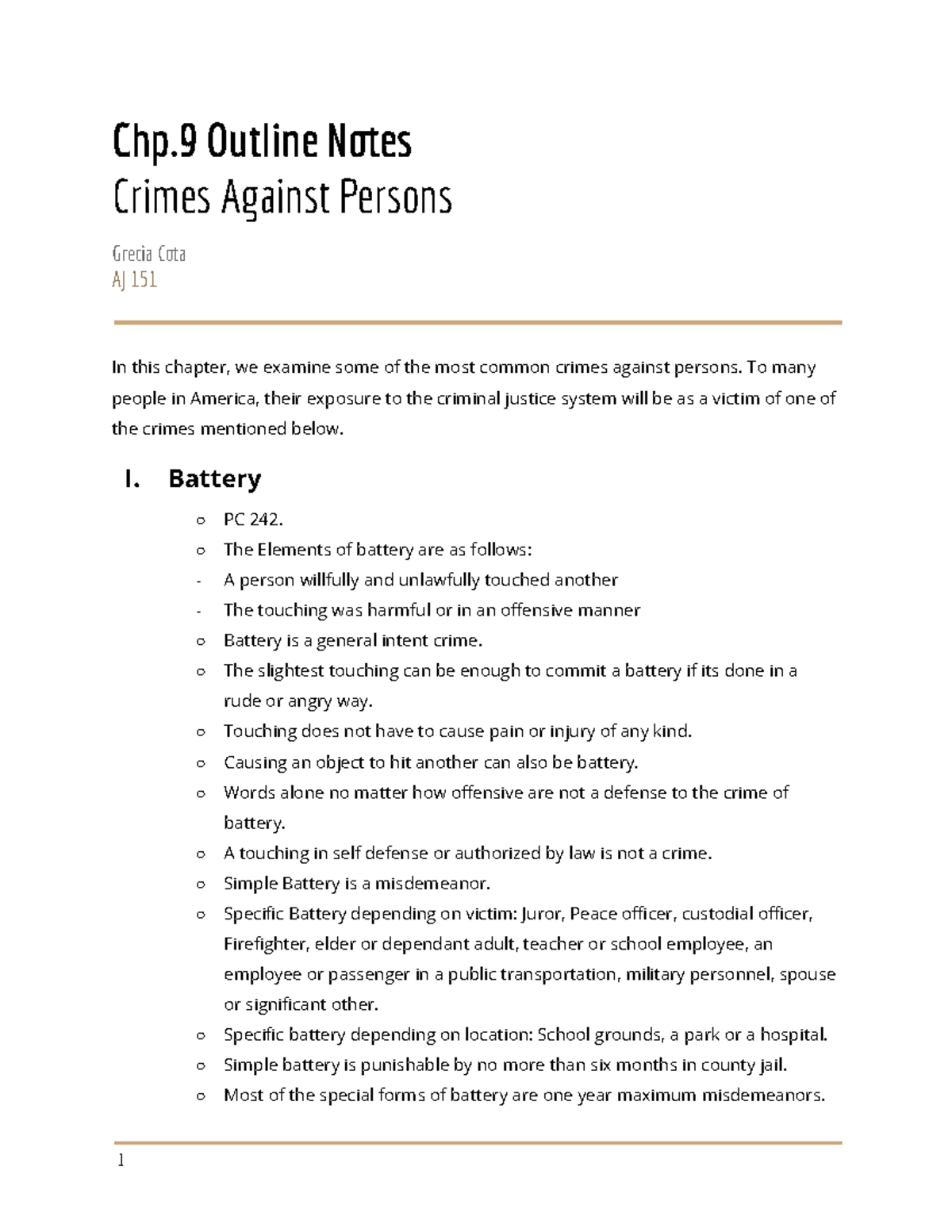 Chp.9 Outline Notes
Crimes Against Persons

Grecia Cota
AJ 151

In this chapter, we examine some of the most common crimes against persons. To many people in America, their exposure to the criminal justice system will be as a victim of one of the crimes mentioned below.

I. Battery

○ PC 242.
○ The Elements of battery are as follows:
- A person willfully and unlawfully touched another
- The touching was harmful or in an offensive manner
○ Battery is a general intent crime.
○ The slightest touching can be enough to commit a battery if its done in a rude or angry way.
○ Touching does not have to cause pain or injury of any kind.
○ Causing an object to hit another can also be battery.
○ Words alone no matter how offensive are not a defense to the crime of battery.
○ A touching in self defense or authorized by law is not a crime.
○ Simple Battery is a misdemeanor.
○ Specific Battery depending on victim: Juror, Peace officer, custodial officer, Firefighter, elder or dependant adult, teacher or school employee, an employee or passenger in a public transportation, military personnel, spouse or significant other.
○ Specific battery depending on location: School grounds, a park or a hospital.
○ Simple battery is punishable by no more than six months in county jail.
○ Most of the special forms of battery are one year maximum misdemeanors.

1